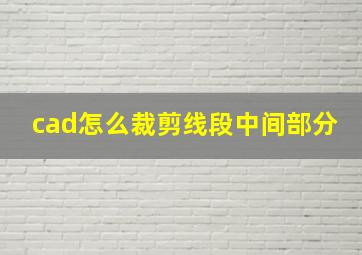 cad怎么裁剪线段中间部分